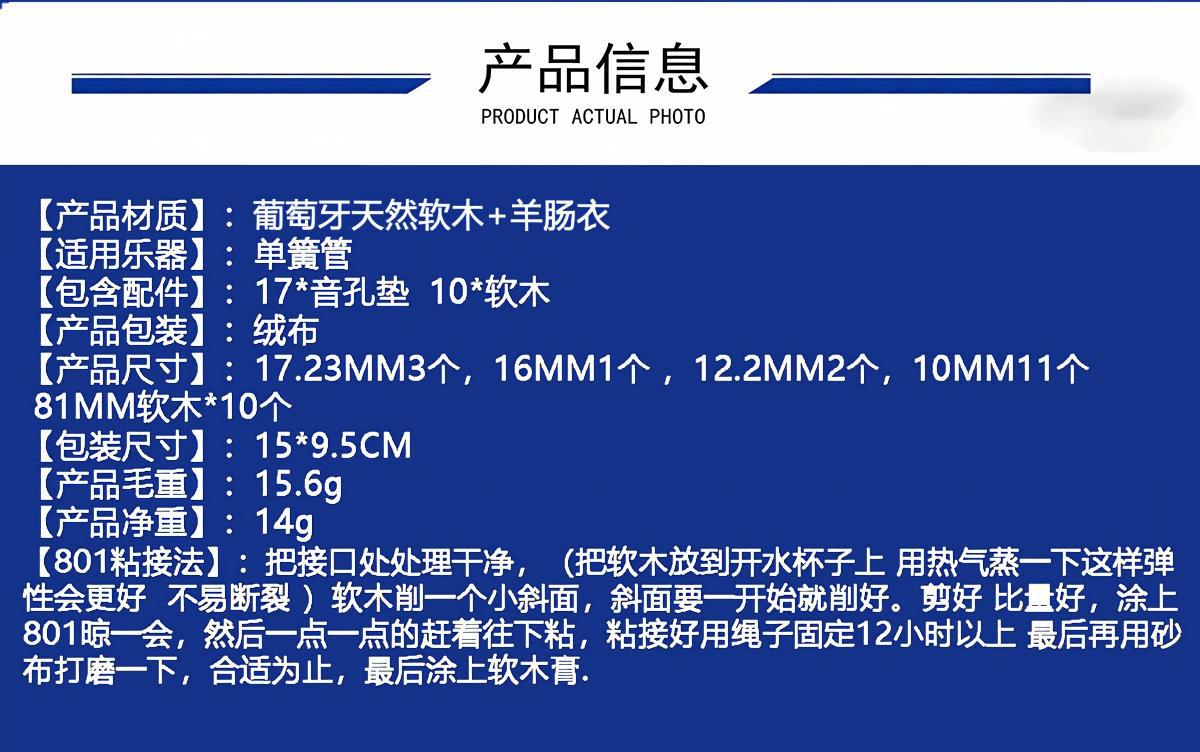 产品信息
PRODUCT ACTUAL PHOTO

【产品材质】：葡萄牙天然软木+羊肠衣
【适用乐器】：单簧管
【包含配件】：17*音孔垫 10*软木
【产品包装】：绒布
【产品尺寸】：17.23MM3个，16MM1个，12.2MM2个，10MM11个 81MM软木*10个
【包装尺寸】：15*9.5CM
【产品毛重】：15.6g
【产品净重】：14g
【801粘接法】：把接口处处理干净，（把软木放到开水杯子上 用热气蒸一下这样弹性会更好 不易断裂）软木削一个小斜面，斜面要一开始就削好。剪好 比量好，涂上801晾一会，然后一点一点的赶着往下粘，粘接好用绳子固定12小时以上 最后再用砂布打磨一下，合适为止，最后涂上软木膏.